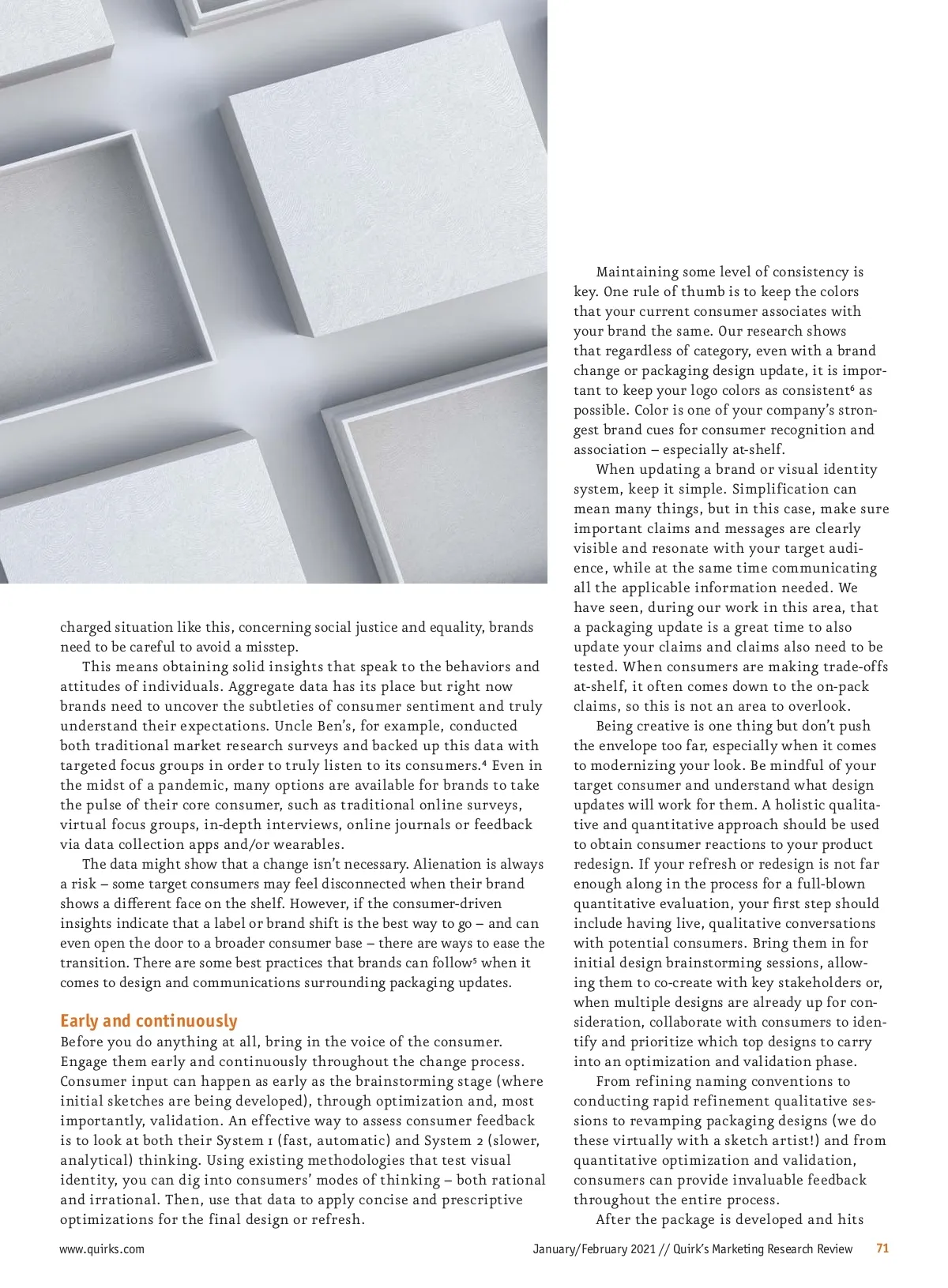 charged situation like this, concerning social justice and equality, brands need to be careful to avoid a misstep.

This means obtaining solid insights that speak to the behaviors and attitudes of individuals. Aggregate data has its place but right now brands need to uncover the subtleties of consumer sentiment and truly understand their expectations. Uncle Ben's, for example, conducted both traditional market research surveys and backed up this data with targeted focus groups in order to truly listen to its consumers.$^4$ Even in the midst of a pandemic, many options are available for brands to take the pulse of their core consumer, such as traditional online surveys, virtual focus groups, in-depth interviews, online journals or feedback via data collection apps and/or wearables.

The data might show that a change isn't necessary. Alienation is always a risk – some target consumers may feel disconnected when their brand shows a different face on the shelf. However, if the consumer-driven insights indicate that a label or brand shift is the best way to go – and can even open the door to a broader consumer base – there are ways to ease the transition. There are some best practices that brands can follow$^5$ when it comes to design and communications surrounding packaging updates.

Early and continuously

Before you do anything at all, bring in the voice of the consumer. Engage them early and continuously throughout the change process. Consumer input can happen as early as the brainstorming stage (where initial sketches are being developed), through optimization and, most importantly, validation. An effective way to assess consumer feedback is to look at both their System 1 (fast, automatic) and System 2 (slower, analytical) thinking. Using existing methodologies that test visual identity, you can dig into consumers' modes of thinking – both rational and irrational. Then, use that data to apply concise and prescriptive optimizations for the final design or refresh.

Maintaining some level of consistency is key. One rule of thumb is to keep the colors that your current consumer associates with your brand the same. Our research shows that regardless of category, even with a brand change or packaging design update, it is important to keep your logo colors as consistent$^6$ as possible. Color is one of your company's strongest brand cues for consumer recognition and association – especially at-shelf.

When updating a brand or visual identity system, keep it simple. Simplification can mean many things, but in this case, make sure important claims and messages are clearly visible and resonate with your target audience, while at the same time communicating all the applicable information needed. We have seen, during our work in this area, that a packaging update is a great time to also update your claims and claims also need to be tested. When consumers are making trade-offs at-shelf, it often comes down to the on-pack claims, so this is not an area to overlook.

Being creative is one thing but don't push the envelope too far, especially when it comes to modernizing your look. Be mindful of your target consumer and understand what design updates will work for them. A holistic qualitative and quantitative approach should be used to obtain consumer reactions to your product redesign. If your refresh or redesign is not far enough along in the process for a full-blown quantitative evaluation, your first step should include having live, qualitative conversations with potential consumers. Bring them in for initial design brainstorming sessions, allowing them to co-create with key stakeholders or, when multiple designs are already up for consideration, collaborate with consumers to identify and prioritize which top designs to carry into an optimization and validation phase.

From refining naming conventions to conducting rapid refinement qualitative sessions to revamping packaging designs (we do these virtually with a sketch artist!) and from quantitative optimization and validation, consumers can provide invaluable feedback throughout the entire process.

After the package is developed and hits

www.quirks.com January/February 2021 // Quirk's Marketing Research Review 71